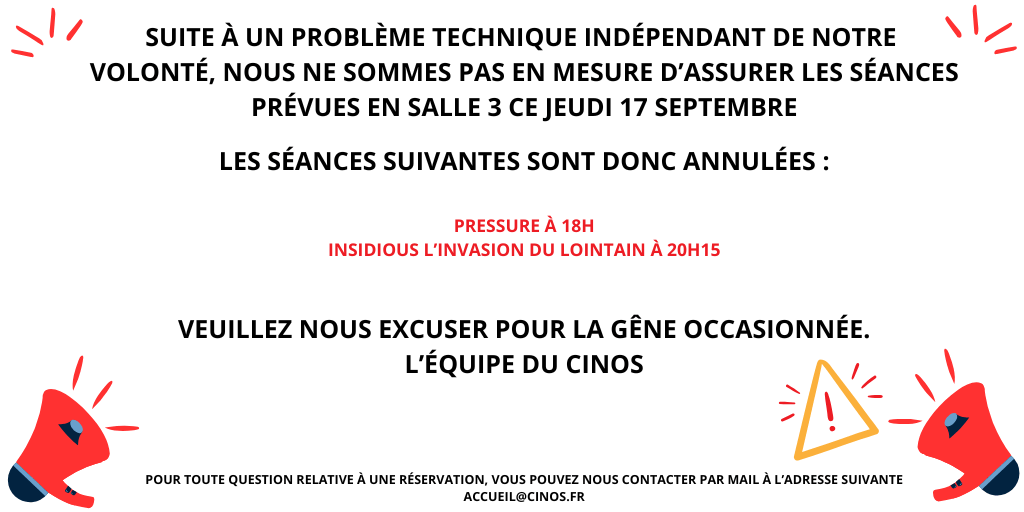 SUITE À UN PROBLÈME TECHNIQUE INDÉPENDANT DE NOTRE VOLONTÉ, NOUS NE SOMMES PAS EN MESURE D'ASSURER LES SÉANCES PRÉVUES EN SALLE 3 CE JEUDI 17 SEPTEMBRE

LES SÉANCES SUIVANTES SONT DONC ANNULÉES :

PRESSURE À 18H
INSIDIOUS L'INVASION DU LOINTAIN À 20H15

VEUILLEZ NOUS EXCUSER POUR LA GÊNE OCCASIONNÉE.
L'ÉQUIPE DU CINOS

POUR TOUTE QUESTION RELATIVE À UNE RÉSERVATION, VOUS POUVEZ NOUS CONTACTER PAR MAIL À L'ADRESSE SUIVANTE
ACCUEIL@CINOS.FR